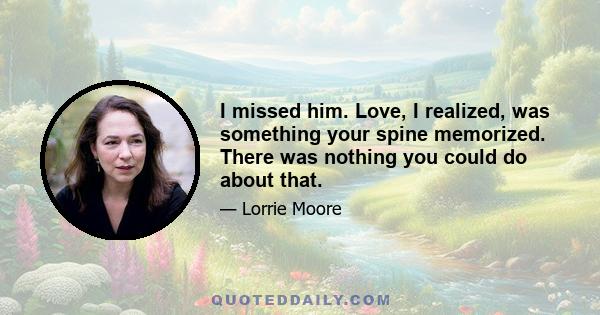 I missed him. Love, I realized, was something your spine memorized. There was nothing you could do about that.

— Lorrie Moore

QUOTEDDAILY.COM